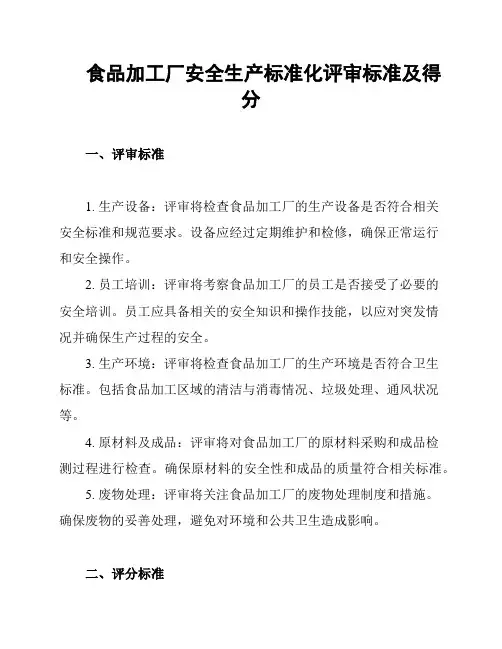 食品加工厂安全生产标准化评审标准及得分

一、评审标准

1. 生产设备：评审将检查食品加工厂的生产设备是否符合相关安全标准和规范要求。设备应经过定期维护和检修，确保正常运行和安全操作。

2. 员工培训：评审将考察食品加工厂的员工是否接受了必要的安全培训。员工应具备相关的安全知识和操作技能，以应对突发情况并确保生产过程的安全。

3. 生产环境：评审将检查食品加工厂的生产环境是否符合卫生标准。包括食品加工区域的清洁与消毒情况、垃圾处理、通风状况等。

4. 原材料及成品：评审将对食品加工厂的原材料采购和成品检测过程进行检查。确保原材料的安全性和成品的质量符合相关标准。

5. 废物处理：评审将关注食品加工厂的废物处理制度和措施。确保废物的妥善处理，避免对环境和公共卫生造成影响。

二、评分标准